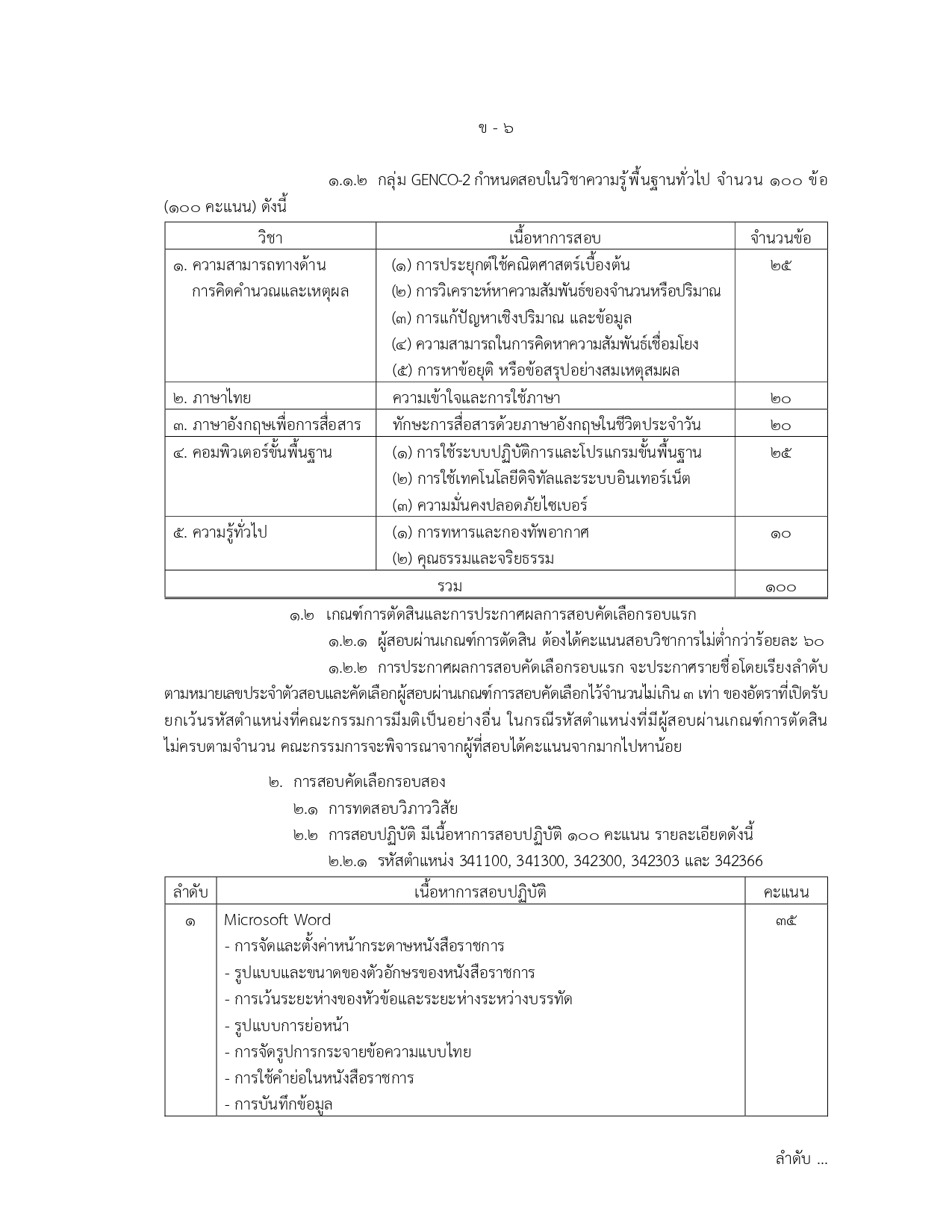 ข - ๖

๑.๑.๒ กลุ่ม GENCO-2 กำหนดสอบในวิชาความรู้พื้นฐานทั่วไป จำนวน ๑๐๐ ข้อ (๑๐๐ คะแนน) ดังนี้

| วิชา | เนื้อหาการสอบ | จำนวนข้อ |
|---|---|---|
| ๑. ความสามารถทางด้านการคิดคำนวณและเหตุผล | (๑) การประยุกต์ใช้คณิตศาสตร์เบื้องต้น (๒) การวิเคราะห์หาความสัมพันธ์ของจำนวนหรือปริมาณ (๓) การแก้ปัญหาเชิงปริมาณ และข้อมูล (๔) ความสามารถในการคิดหาความสัมพันธ์เชื่อมโยง (๕) การหาข้อยุติ หรือข้อสรุปอย่างสมเหตุสมผล | ๒๕ |
| ๒. ภาษาไทย | ความเข้าใจและการใช้ภาษา | ๒๐ |
| ๓. ภาษาอังกฤษเพื่อการสื่อสาร | ทักษะการสื่อสารด้วยภาษาอังกฤษในชีวิตประจำวัน | ๒๐ |
| ๔. คอมพิวเตอร์ขั้นพื้นฐาน | (๑) การใช้ระบบปฏิบัติการและโปรแกรมขั้นพื้นฐาน (๒) การใช้เทคโนโลยีดิจิทัลและระบบอินเทอร์เน็ต (๓) ความมั่นคงปลอดภัยไซเบอร์ | ๒๕ |
| ๕. ความรู้ทั่วไป | (๑) การทหารและกองทัพอากาศ (๒) คุณธรรมและจริยธรรม | ๑๐ |
| รวม | | ๑๐๐ |

๑.๒ เกณฑ์การตัดสินและการประกาศผลการสอบคัดเลือกรอบแรก

๑.๒.๑ ผู้สอบผ่านเกณฑ์การตัดสิน ต้องได้คะแนนสอบวิชาการไม่ต่ำกว่าร้อยละ ๖๐

๑.๒.๒ การประกาศผลการสอบคัดเลือกรอบแรก จะประกาศรายชื่อโดยเรียงลำดับตามหมายเลขประจำตัวสอบและคัดเลือกผู้สอบผ่านเกณฑ์การสอบคัดเลือกไว้จำนวนไม่เกิน ๓ เท่า ของอัตราที่เปิดรับ ยกเว้นรหัสตำแหน่งที่คณะกรรมการมีมติเป็นอย่างอื่น ในกรณีรหัสตำแหน่งที่มีผู้สอบผ่านเกณฑ์การตัดสินไม่ครบตามจำนวน คณะกรรมการจะพิจารณาจากผู้ที่สอบได้คะแนนจากมากไปหาน้อย

๒. การสอบคัดเลือกรอบสอง

๒.๑ การทดสอบวิภาววิสัย

๒.๒ การสอบปฏิบัติ มีเนื้อหาการสอบปฏิบัติ ๑๐๐ คะแนน รายละเอียดดังนี้

๒.๒.๑ รหัสตำแหน่ง 341100, 341300, 342300, 342303 และ 342366

| ลำดับ | เนื้อหาการสอบปฏิบัติ | คะแนน |
|---|---|---|
| ๑ | Microsoft Word - การจัดและตั้งค่าหน้ากระดาษหนังสือราชการ - รูปแบบและขนาดของตัวอักษรของหนังสือราชการ - การเว้นระยะห่างของหัวข้อและระยะห่างระหว่างบรรทัด - รูปแบบการย่อหน้า - การจัดรูปการกระจายข้อความแบบไทย - การใช้คำย่อในหนังสือราชการ - การบันทึกข้อมูล | ๓๕ |

ลำดับ ...